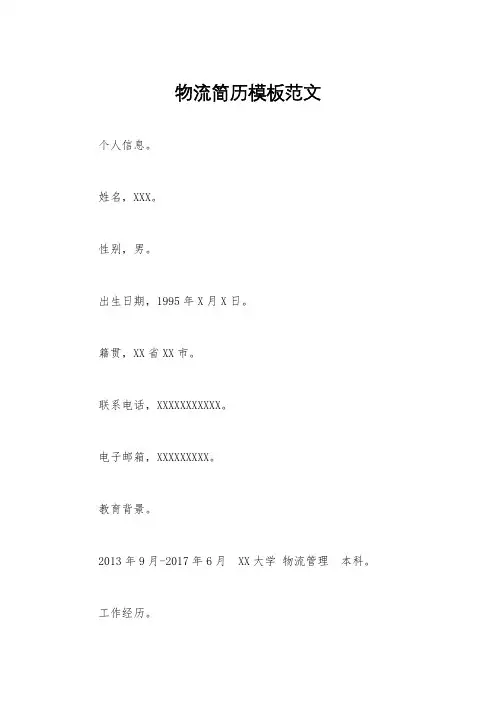 物流简历模板范文

个人信息。

姓名，XXX。

性别，男。

出生日期，1995年X月X日。

籍贯，XX省XX市。

联系电话，XXXXXXXXXXX。

电子邮箱，XXXXXXXXX。

教育背景。

2013年9月-2017年6月 XX大学 物流管理 本科。

工作经历。